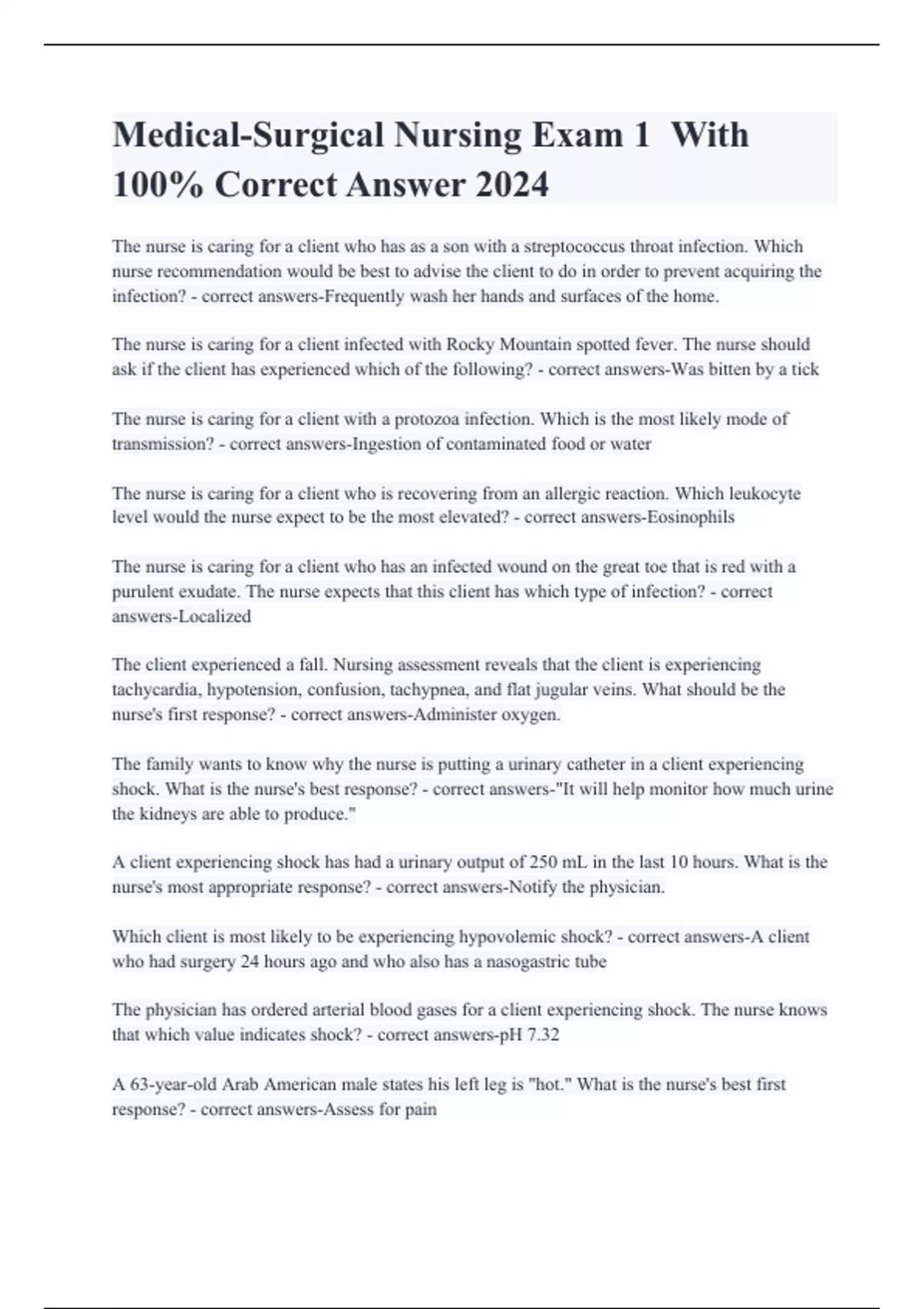 Medical-Surgical Nursing Exam 1 With 100% Correct Answer 2024

The nurse is caring for a client who has as a son with a streptococcus throat infection. Which nurse recommendation would be best to advise the client to do in order to prevent acquiring the infection? - correct answers-Frequently wash her hands and surfaces of the home.

The nurse is caring for a client infected with Rocky Mountain spotted fever. The nurse should ask if the client has experienced which of the following? - correct answers-Was bitten by a tick

The nurse is caring for a client with a protozoa infection. Which is the most likely mode of transmission? - correct answers-Ingestion of contaminated food or water

The nurse is caring for a client who is recovering from an allergic reaction. Which leukocyte level would the nurse expect to be the most elevated? - correct answers-Eosinophils

The nurse is caring for a client who has an infected wound on the great toe that is red with a purulent exudate. The nurse expects that this client has which type of infection? - correct answers-Localized

The client experienced a fall. Nursing assessment reveals that the client is experiencing tachycardia, hypotension, confusion, tachypnea, and flat jugular veins. What should be the nurse's first response? - correct answers-Administer oxygen.

The family wants to know why the nurse is putting a urinary catheter in a client experiencing shock. What is the nurse's best response? - correct answers-"It will help monitor how much urine the kidneys are able to produce."

A client experiencing shock has had a urinary output of 250 mL in the last 10 hours. What is the nurse's most appropriate response? - correct answers-Notify the physician.

Which client is most likely to be experiencing hypovolemic shock? - correct answers-A client who had surgery 24 hours ago and who also has a nasogastric tube

The physician has ordered arterial blood gases for a client experiencing shock. The nurse knows that which value indicates shock? - correct answers-pH 7.32

A 63-year-old Arab American male states his left leg is "hot." What is the nurse's best first response? - correct answers-Assess for pain